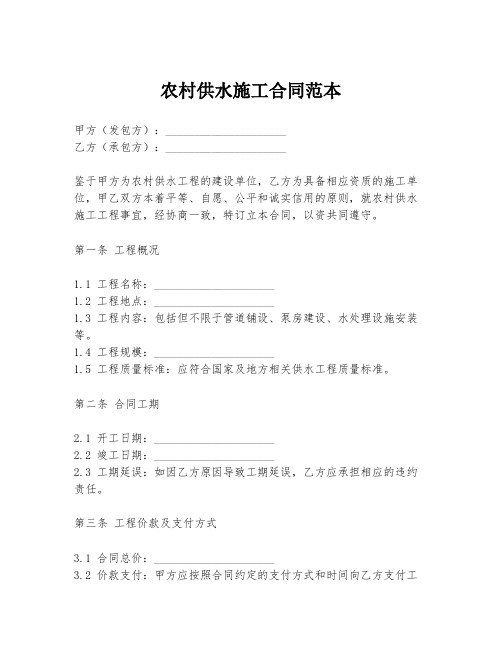 农村供水施工合同范本

甲方（发包方）：____________________
乙方（承包方）：____________________

鉴于甲方为农村供水工程的建设单位，乙方为具备相应资质的施工单位，甲乙双方本着平等、自愿、公平和诚实信用的原则，就农村供水施工工程事宜，经协商一致，特订立本合同，以资共同遵守。

第一条 工程概况

1.1 工程名称：____________________
1.2 工程地点：____________________
1.3 工程内容：包括但不限于管道铺设、泵房建设、水处理设施安装等。
1.4 工程规模：____________________
1.5 工程质量标准：应符合国家及地方相关供水工程质量标准。

第二条 合同工期

2.1 开工日期：____________________
2.2 竣工日期：____________________
2.3 工期延误：如因乙方原因导致工期延误，乙方应承担相应的违约责任。

第三条 工程价款及支付方式

3.1 合同总价：____________________
3.2 价款支付：甲方应按照合同约定的支付方式和时间向乙方支付工